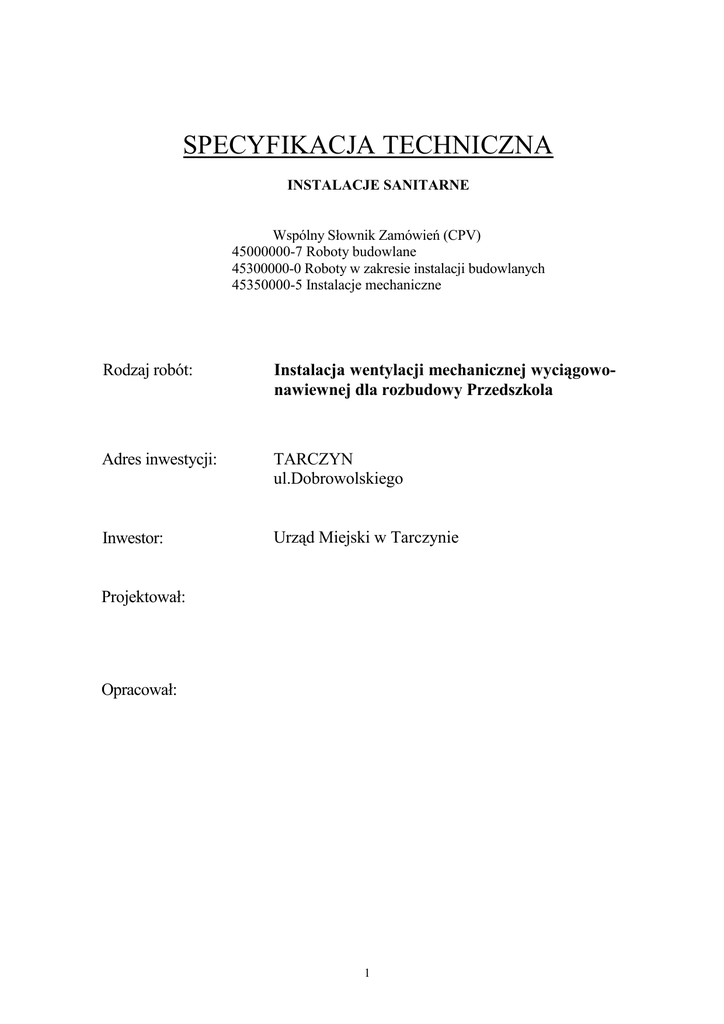 SPECYFIKACJA TECHNICZNA

INSTALACJE SANITARNE

Wspólny Słownik Zamówień (CPV)
45000000-7 Roboty budowlane
45300000-0 Roboty w zakresie instalacji budowlanych
45350000-5 Instalacje mechaniczne

Rodzaj robót: Instalacja wentylacji mechanicznej wyciągowo-nawiewnej dla rozbudowy Przedszkola

Adres inwestycji: TARCZYN
ul.Dobrowolskiego

Inwestor: Urząd Miejski w Tarczynie

Projektował:

Opracował:

1